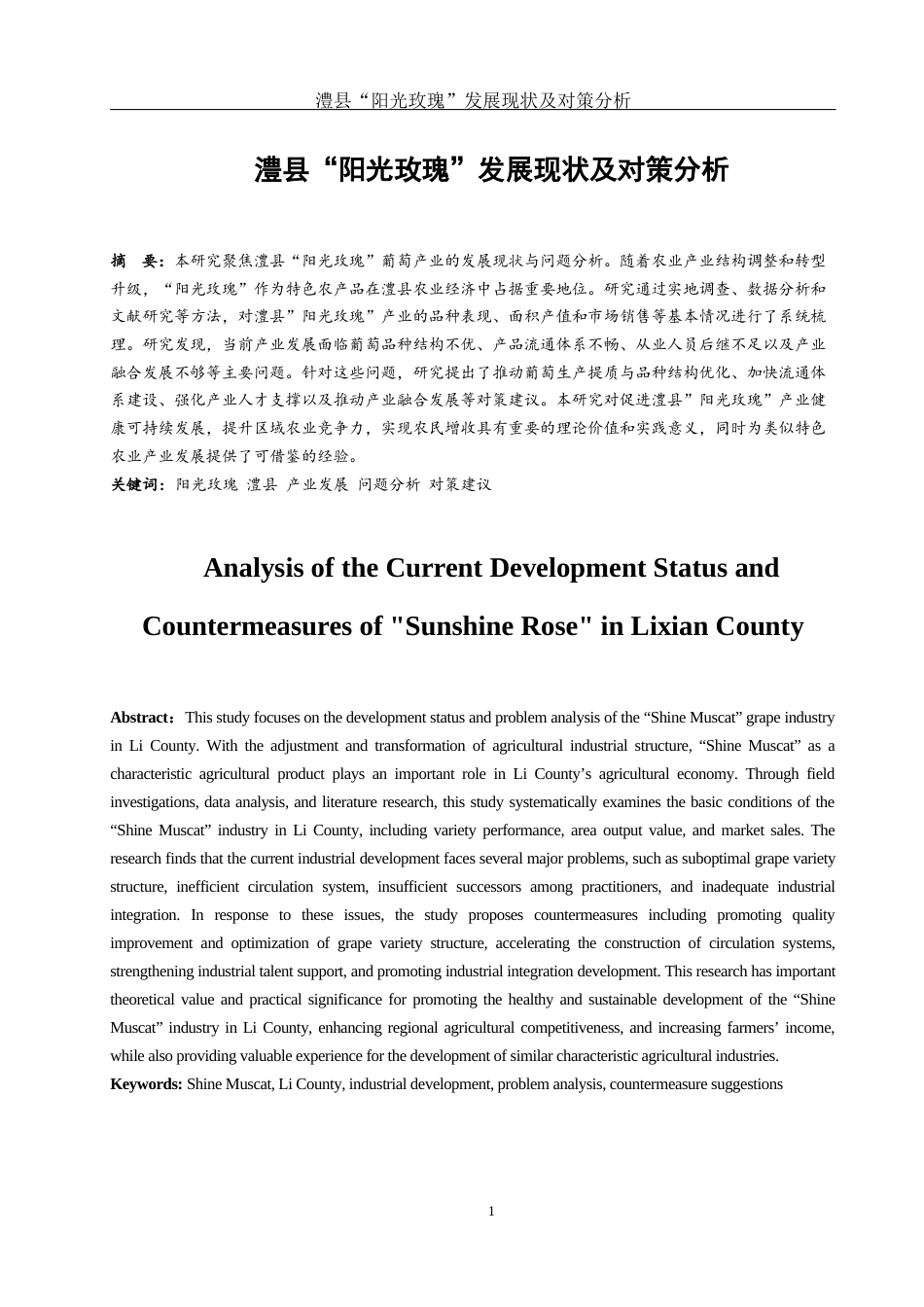 澧县“阳光玫瑰”发展现状及对策分析

澧县“阳光玫瑰”发展现状及对策分析

摘 要：本研究聚焦澧县“阳光玫瑰”葡萄产业的发展现状与问题分析。随着农业产业结构调整和转型升级，“阳光玫瑰”作为特色农产品在澧县农业经济中占据重要地位。研究通过实地调查、数据分析和文献研究等方法，对澧县”阳光玫瑰”产业的品种表现、面积产值和市场销售等基本情况进行了系统梳理。研究发现，当前产业发展面临葡萄品种结构不优、产品流通体系不畅、从业人员后继不足以及产业融合发展不够等主要问题。针对这些问题，研究提出了推动葡萄生产提质与品种结构优化、加快流通体系建设、强化产业人才支撑以及推动产业融合发展等对策建议。本研究对促进澧县”阳光玫瑰”产业健康可持续发展，提升区域农业竞争力，实现农民增收具有重要的理论价值和实践意义，同时为类似特色农业产业发展提供了可借鉴的经验。

关键词：阳光玫瑰 澧县 产业发展 问题分析 对策建议

Analysis of the Current Development Status and Countermeasures of "Sunshine Rose" in Lixian County

Abstract：This study focuses on the development status and problem analysis of the “Shine Muscat” grape industry in Li County. With the adjustment and transformation of agricultural industrial structure, “Shine Muscat” as a characteristic agricultural product plays an important role in Li County’s agricultural economy. Through field investigations, data analysis, and literature research, this study systematically examines the basic conditions of the “Shine Muscat” industry in Li County, including variety performance, area output value, and market sales. The research finds that the current industrial development faces several major problems, such as suboptimal grape variety structure, inefficient circulation system, insufficient successors among practitioners, and inadequate industrial integration. In response to these issues, the study proposes countermeasures including promoting quality improvement and optimization of grape variety structure, accelerating the construction of circulation systems, strengthening industrial talent support, and promoting industrial integration development. This research has important theoretical value and practical significance for promoting the healthy and sustainable development of the “Shine Muscat” industry in Li County, enhancing regional agricultural competitiveness, and increasing farmers’ income, while also providing valuable experience for the development of similar characteristic agricultural industries.

Keywords: Shine Muscat, Li County, industrial development, problem analysis, countermeasure suggestions

1